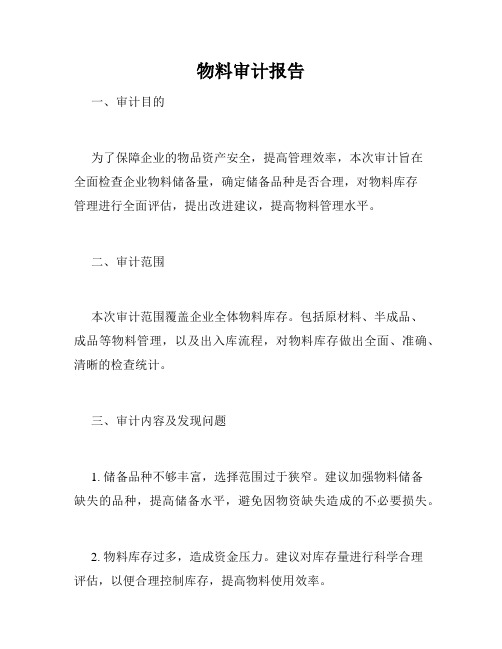 物料审计报告

一、审计目的

为了保障企业的物品资产安全，提高管理效率，本次审计旨在全面检查企业物料储备量，确定储备品种是否合理，对物料库存管理进行全面评估，提出改进建议，提高物料管理水平。

二、审计范围

本次审计范围覆盖企业全体物料库存。包括原材料、半成品、成品等物料管理，以及出入库流程，对物料库存做出全面、准确、清晰的检查统计。

三、审计内容及发现问题

1. 储备品种不够丰富，选择范围过于狭窄。建议加强物料储备缺失的品种，提高储备水平，避免因物资缺失造成的不必要损失。

2. 物料库存过多，造成资金压力。建议对库存量进行科学合理评估，以便合理控制库存，提高物料使用效率。